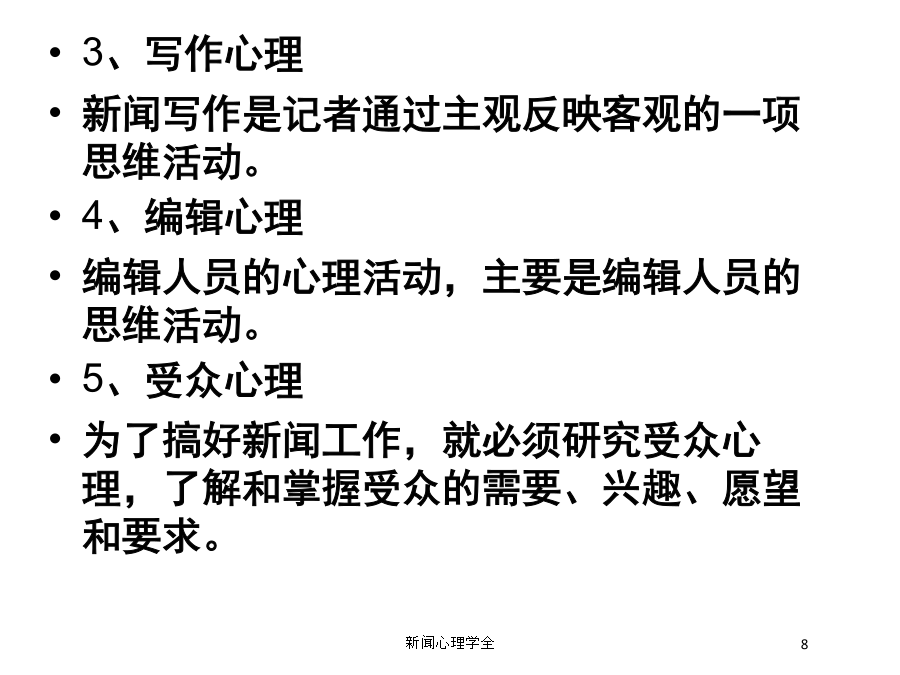 • 3、写作心理

• 新闻写作是记者通过主观反映客观的一项思维活动。

• 4、编辑心理

• 编辑人员的心理活动，主要是编辑人员的思维活动。

• 5、受众心理

• 为了搞好新闻工作，就必须研究受众心理，了解和掌握受众的需要、兴趣、愿望和要求。

新闻心理学全

8